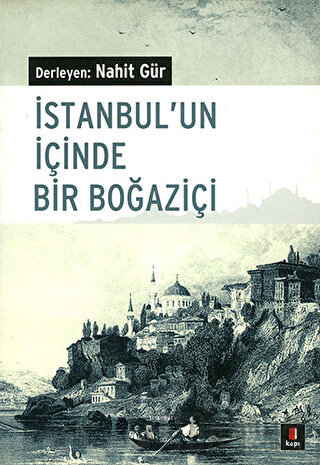 Derleyen: Nahit Gür

İSTANBUL'UN İÇİNDE BİR BOĞAZİÇİ

kapı